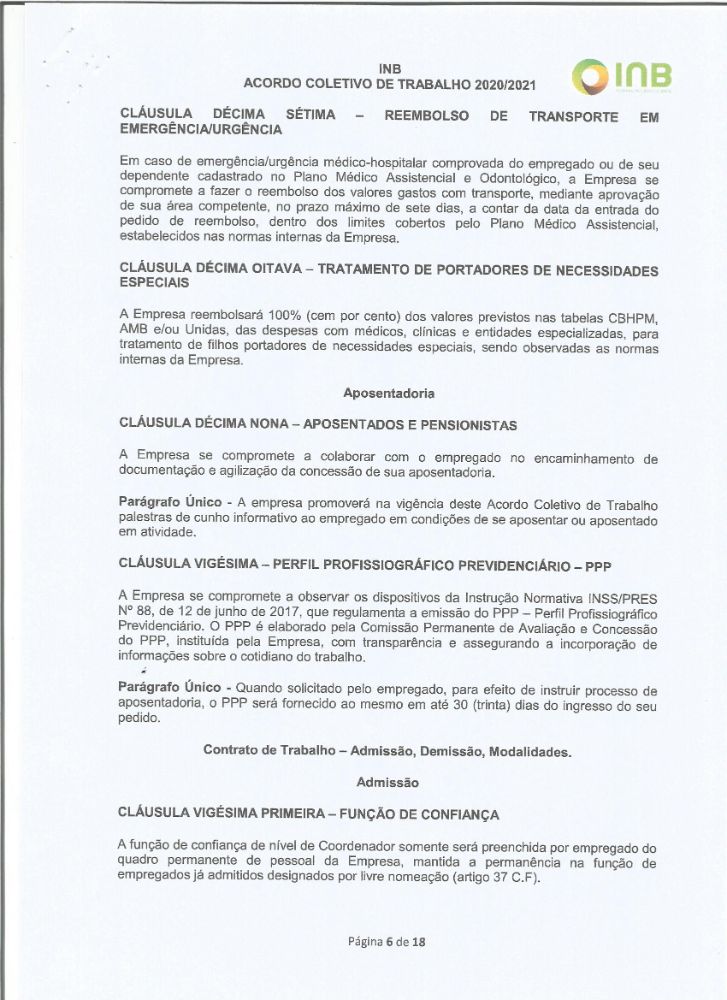 INB
ACORDO COLETIVO DE TRABALHO 2020/2021

INB

CLÁUSULA DÉCIMA SÉTIMA – REEMBOLSO DE TRANSPORTE EM EMERGÊNCIA/URGÊNCIA

Em caso de emergência/urgência médico-hospitalar comprovada do empregado ou de seu dependente cadastrado no Plano Médico Assistencial e Odontológico, a Empresa se compromete a fazer o reembolso dos valores gastos com transporte, mediante aprovação de sua área competente, no prazo máximo de sete dias, a contar da data da entrada do pedido de reembolso, dentro dos limites cobertos pelo Plano Médico Assistencial, estabelecidos nas normas internas da Empresa.

CLÁUSULA DÉCIMA OITAVA – TRATAMENTO DE PORTADORES DE NECESSIDADES ESPECIAIS

A Empresa reembolsará 100% (cem por cento) dos valores previstos nas tabelas CBHPM, AMB e/ou Unidas, das despesas com médicos, clínicas e entidades especializadas, para tratamento de filhos portadores de necessidades especiais, sendo observadas as normas internas da Empresa.

Aposentadoria

CLÁUSULA DÉCIMA NONA – APOSENTADOS E PENSIONISTAS

A Empresa se compromete a colaborar com o empregado no encaminhamento de documentação e agilização da concessão de sua aposentadoria.

Parágrafo Único - A empresa promoverá na vigência deste Acordo Coletivo de Trabalho palestras de cunho informativo ao empregado em condições de se aposentar ou aposentado em atividade.

CLÁUSULA VIGÉSIMA – PERFIL PROFISSIOGRÁFICO PREVIDENCIÁRIO – PPP

A Empresa se compromete a observar os dispositivos da Instrução Normativa INSS/PRES Nº 88, de 12 de junho de 2017, que regulamenta a emissão do PPP – Perfil Profissiográfico Previdenciário. O PPP é elaborado pela Comissão Permanente de Avaliação e Concessão do PPP, instituída pela Empresa, com transparência e assegurando a incorporação de informações sobre o cotidiano do trabalho.

Parágrafo Único - Quando solicitado pelo empregado, para efeito de instruir processo de aposentadoria, o PPP será fornecido ao mesmo em até 30 (trinta) dias do ingresso do seu pedido.

Contrato de Trabalho – Admissão, Demissão, Modalidades.

Admissão

CLÁUSULA VIGÉSIMA PRIMEIRA – FUNÇÃO DE CONFIANÇA

A função de confiança de nível de Coordenador somente será preenchida por empregado do quadro permanente de pessoal da Empresa, mantida a permanência na função de empregados já admitidos designados por livre nomeação (artigo 37 C.F).

Página 6 de 18